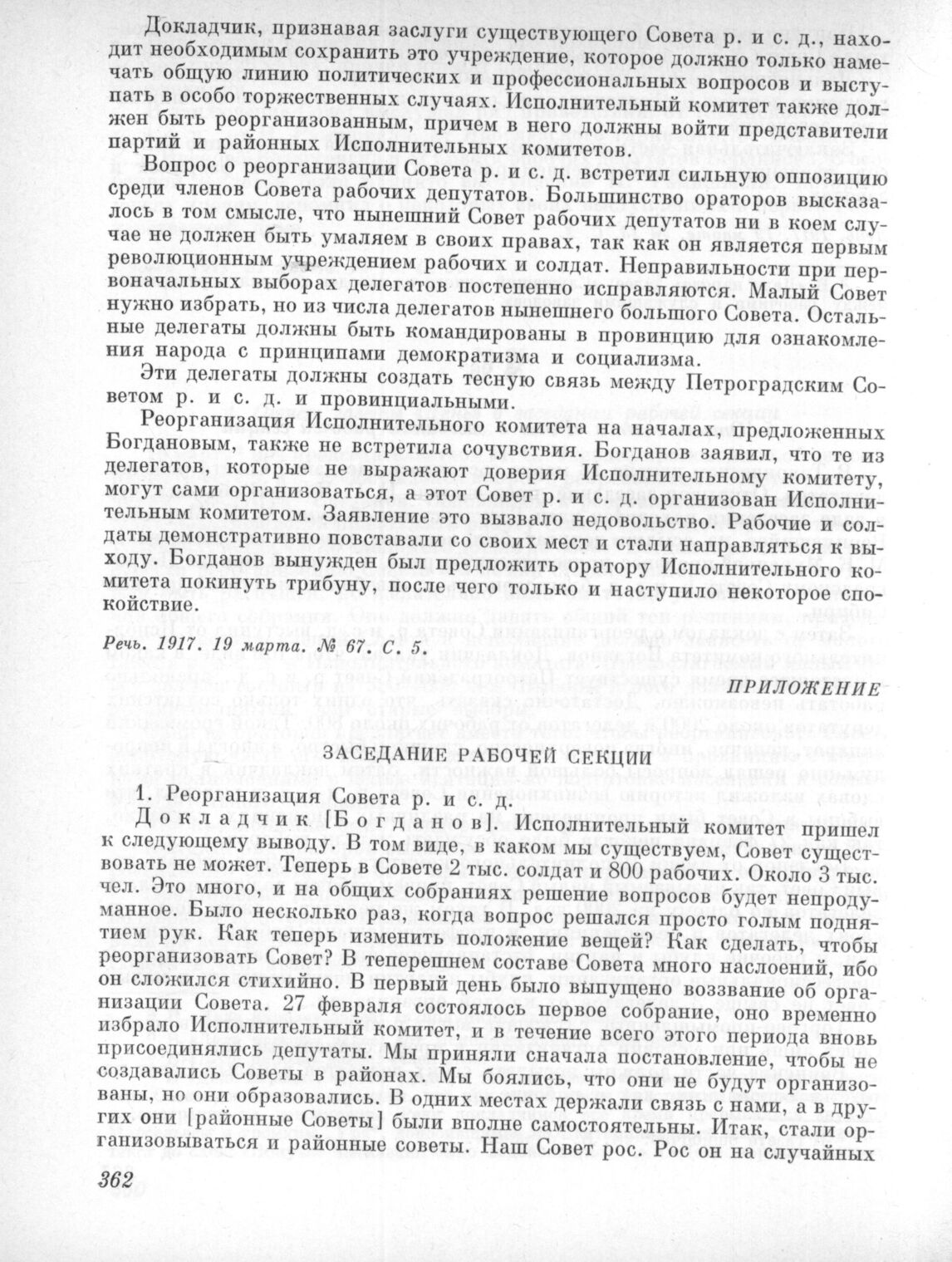 Докладчик, признавая заслуги существующего Совета р. и с. д., находит необходимым сохранить это учреждение, которое должно только намечать общую линию политических и профессиональных вопросов и выступать в особо торжественных случаях. Исполнительный комитет также должен быть реорганизованным, причем в него должны войти представители партий и районных Исполнительных комитетов.

Вопрос о реорганизации Совета р. и с. д. встретил сильную оппозицию среди членов Совета рабочих депутатов. Большинство ораторов высказалось в том смысле, что нынешний Совет рабочих депутатов ни в коем случае не должен быть умаляем в своих правах, так как он является первым революционным учреждением рабочих и солдат. Неправильности при первоначальных выборах делегатов постепенно исправляются. Малый Совет нужно избрать, но из числа делегатов нынешнего большого Совета. Остальные делегаты должны быть командированы в провинцию для ознакомления народа с принципами демократизма и социализма.

Эти делегаты должны создать тесную связь между Петроградским Советом р. и с. д. и провинциальными.

Реорганизация Исполнительного комитета на началах, предложенных Богдановым, также не встретила сочувствия. Богданов заявил, что те из делегатов, которые не выражают доверия Исполнительному комитету, могут сами организоваться, а этот Совет р. и с. д. организован Исполнительным комитетом. Заявление это вызвало недовольство. Рабочие и солдаты демонстративно повставали со своих мест и стали направляться к выходу. Богданов вынужден был предложить оратору Исполнительного комитета покинуть трибуну, после чего только и наступило некоторое спокойствие.

Речь. 1917. 19 марта. № 67. С. 5.

ПРИЛОЖЕНИЕ

ЗАСЕДАНИЕ РАБОЧЕЙ СЕКЦИИ

1. Реорганизация Совета р. и с. д.

Докладчик [Богданов]. Исполнительный комитет пришел к следующему выводу. В том виде, в каком мы существуем, Совет существовать не может. Теперь в Совете 2 тыс. солдат и 800 рабочих. Около 3 тыс. чел. Это много, и на общих собраниях решение вопросов будет непродуманное. Было несколько раз, когда вопрос решался просто голым поднятием рук. Как теперь изменить положение вещей? Как сделать, чтобы реорганизовать Совет? В теперешнем составе Совета много наслоений, ибо он сложился стихийно. В первый день было выпущено воззвание об организации Совета. 27 февраля состоялось первое собрание, оно временно избрало Исполнительный комитет, и в течение всего этого периода вновь присоединялись депутаты. Мы приняли сначала постановление, чтобы не создавались Советы в районах. Мы боялись, что они не будут организованы, но они образовались. В одних местах держали связь с нами, а в других они [районные Советы] были вполне самостоятельны. Итак, стали организовываться и районные советы. Наш Совет рос. Рос он на случайных

362